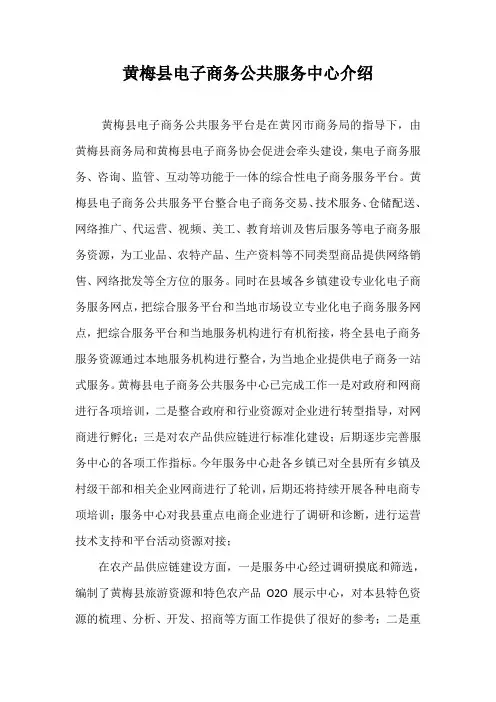 黄梅县电子商务公共服务中心介绍

黄梅县电子商务公共服务平台是在黄冈市商务局的指导下，由黄梅县商务局和黄梅县电子商务协会促进会牵头建设，集电子商务服务、咨询、监管、互动等功能于一体的综合性电子商务服务平台。黄梅县电子商务公共服务平台整合电子商务交易、技术服务、仓储配送、网络推广、代运营、视频、美工、教育培训及售后服务等电子商务服务资源，为工业品、农特产品、生产资料等不同类型商品提供网络销售、网络批发等全方位的服务。同时在县域各乡镇建设专业化电子商务服务网点，把综合服务平台和当地市场设立专业化电子商务服务网点，把综合服务平台和当地服务机构进行有机衔接，将全县电子商务服务资源通过本地服务机构进行整合，为当地企业提供电子商务一站式服务。黄梅县电子商务公共服务中心已完成工作一是对政府和网商进行各项培训，二是整合政府和行业资源对企业进行转型指导，对网商进行孵化；三是对农产品供应链进行标准化建设；后期逐步完善服务中心的各项工作指标。今年服务中心赴各乡镇已对全县所有乡镇及村级干部和相关企业网商进行了轮训，后期还将持续开展各种电商专项培训；服务中心对我县重点电商企业进行了调研和诊断，进行运营技术支持和平台活动资源对接；

在农产品供应链建设方面，一是服务中心经过调研摸底和筛选，编制了黄梅县旅游资源和特色农产品 O2O 展示中心，对本县特色资源的梳理、分析、开发、招商等方面工作提供了很好的参考；二是重